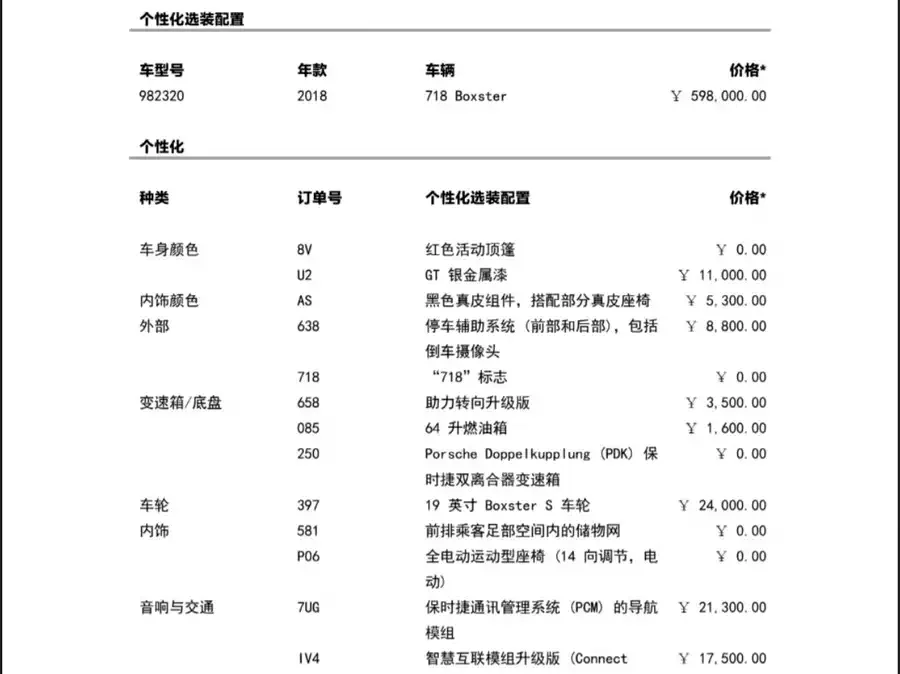 个性化选装配置

| 车型号 | 年款 | 车辆 | 价格* |
|---|---|---|---|
| 982320 | 2018 | 718 Boxster | ￥ 598,000.00 |

个性化

| 种类 | 订单号 | 个性化选装配置 | 价格* |
|---|---|---|---|
| 车身颜色 | 8V | 红色活动顶篷 | ￥ 0.00 |
| | U2 | GT 银金属漆 | ￥ 11,000.00 |
| 内饰颜色 | AS | 黑色真皮组件，搭配部分真皮座椅 | ￥ 5,300.00 |
| 外部 | 638 | 停车辅助系统（前部和后部），包括倒车摄像头 | ￥ 8,800.00 |
| | 718 | “718”标志 | ￥ 0.00 |
| 变速箱/底盘 | 658 | 助力转向升级版 | ￥ 3,500.00 |
| | 085 | 64 升燃油箱 | ￥ 1,600.00 |
| | 250 | Porsche Doppelkupplung (PDK) 保时捷双离合器变速箱 | ￥ 0.00 |
| 车轮 | 397 | 19 英寸 Boxster S 车轮 | ￥ 24,000.00 |
| 内饰 | 581 | 前排乘客足部空间内的储物网 | ￥ 0.00 |
| | P06 | 全电动运动型座椅（14 向调节，电动） | ￥ 0.00 |
| 音响与交通 | 7UG | 保时捷通讯管理系统（PCM）的导航模组 | ￥ 21,300.00 |
| | IV4 | 智慧互联模组升级版（Connect | ￥ 17,500.00 |